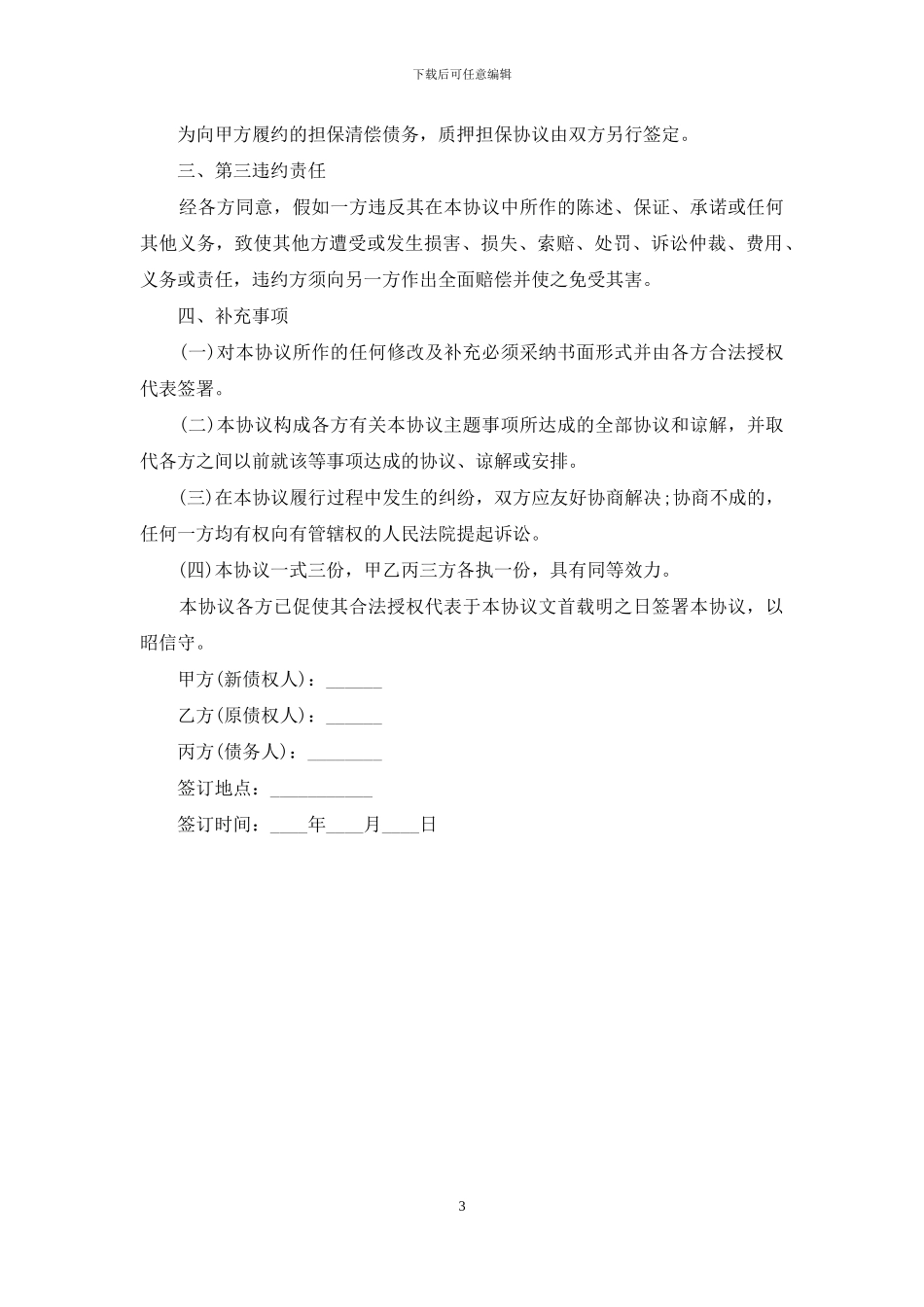 下载后可任意编辑

为向甲方履约的担保清偿债务，质押担保协议由双方另行签定。

三、第三违约责任

经各方同意，假如一方违反其在本协议中所作的陈述、保证、承诺或任何其他义务，致使其他方遭受或发生损害、损失、索赔、处罚、诉讼仲裁、费用、义务或责任，违约方须向另一方作出全面赔偿并使之免受其害。

四、补充事项

(一)对本协议所作的任何修改及补充必须采纳书面形式并由各方合法授权代表签署。

(二)本协议构成各方有关本协议主题事项所达成的全部协议和谅解，并取代各方之间以前就该等事项达成的协议、谅解或安排。

(三)在本协议履行过程中发生的纠纷，双方应友好协商解决;协商不成的，任何一方均有权向有管辖权的人民法院提起诉讼。

(四)本协议一式三份，甲乙丙三方各执一份，具有同等效力。

本协议各方已促使其合法授权代表于本协议文首载明之日签署本协议，以昭信守。

甲方(新债权人)：______

乙方(原债权人)：______

丙方(债务人)：________

签订地点：___________

签订时间：____年____月____日

3